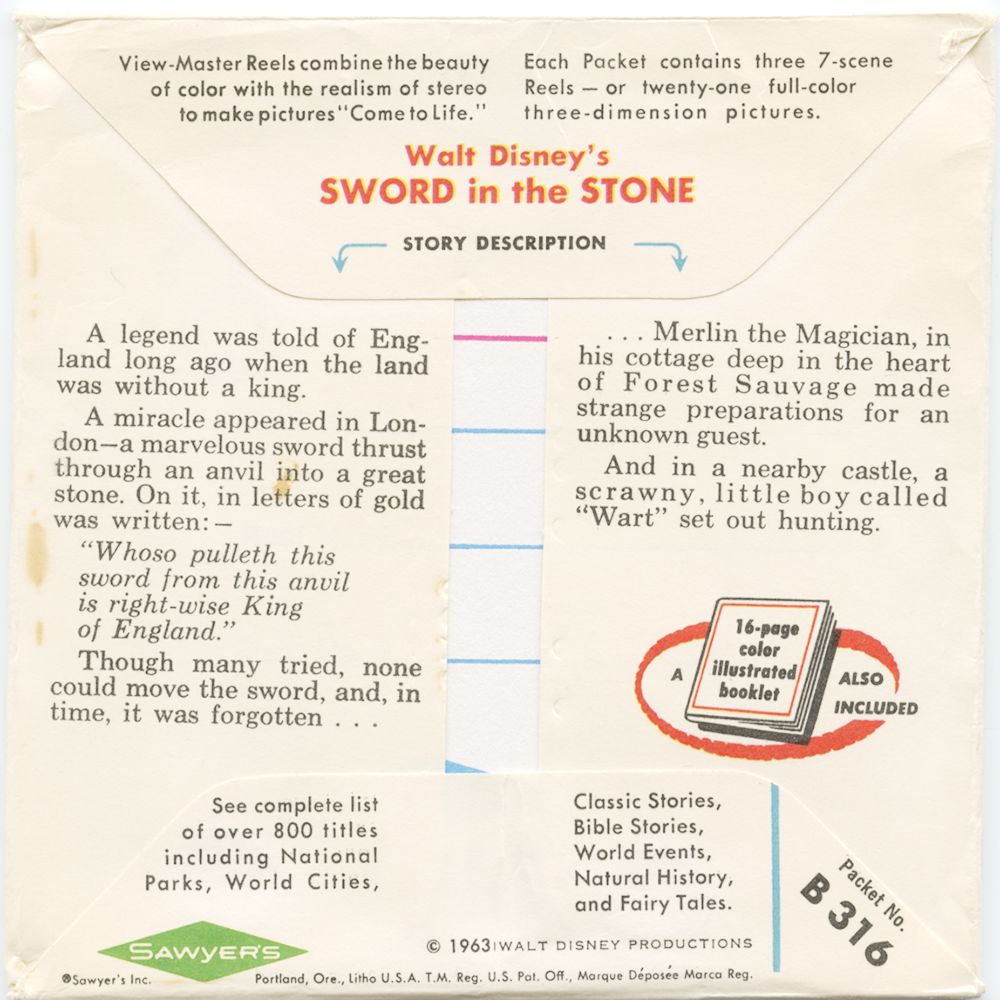 View-Master Reels combine the beauty of color with the realism of stereo to make pictures "Come to Life."

Each Packet contains three 7-scene Reels — or twenty-one full-color three-dimension pictures.

Walt Disney's
SWORD in the STONE

STORY DESCRIPTION

A legend was told of England long ago when the land was without a king.

A miracle appeared in London—a marvelous sword thrust through an anvil into a great stone. On it, in letters of gold was written:—

"Whoso pulleth this sword from this anvil is right-wise King of England."

Though many tried, none could move the sword, and, in time, it was forgotten . . .

. . . Merlin the Magician, in his cottage deep in the heart of Forest Sauvage made strange preparations for an unknown guest.

And in a nearby castle, a scrawny, little boy called "Wart" set out hunting.

A 16-page color illustrated booklet ALSO INCLUDED

See complete list of over 800 titles including National Parks, World Cities,

Classic Stories, Bible Stories, World Events, Natural History, and Fairy Tales.

Packet No.
B 316

SAWYER'S

© 1963 WALT DISNEY PRODUCTIONS

®Sawyer's Inc.    Portland, Ore., Litho U.S.A. T.M. Reg. U.S. Pat. Off., Marque Déposée Marca Reg.